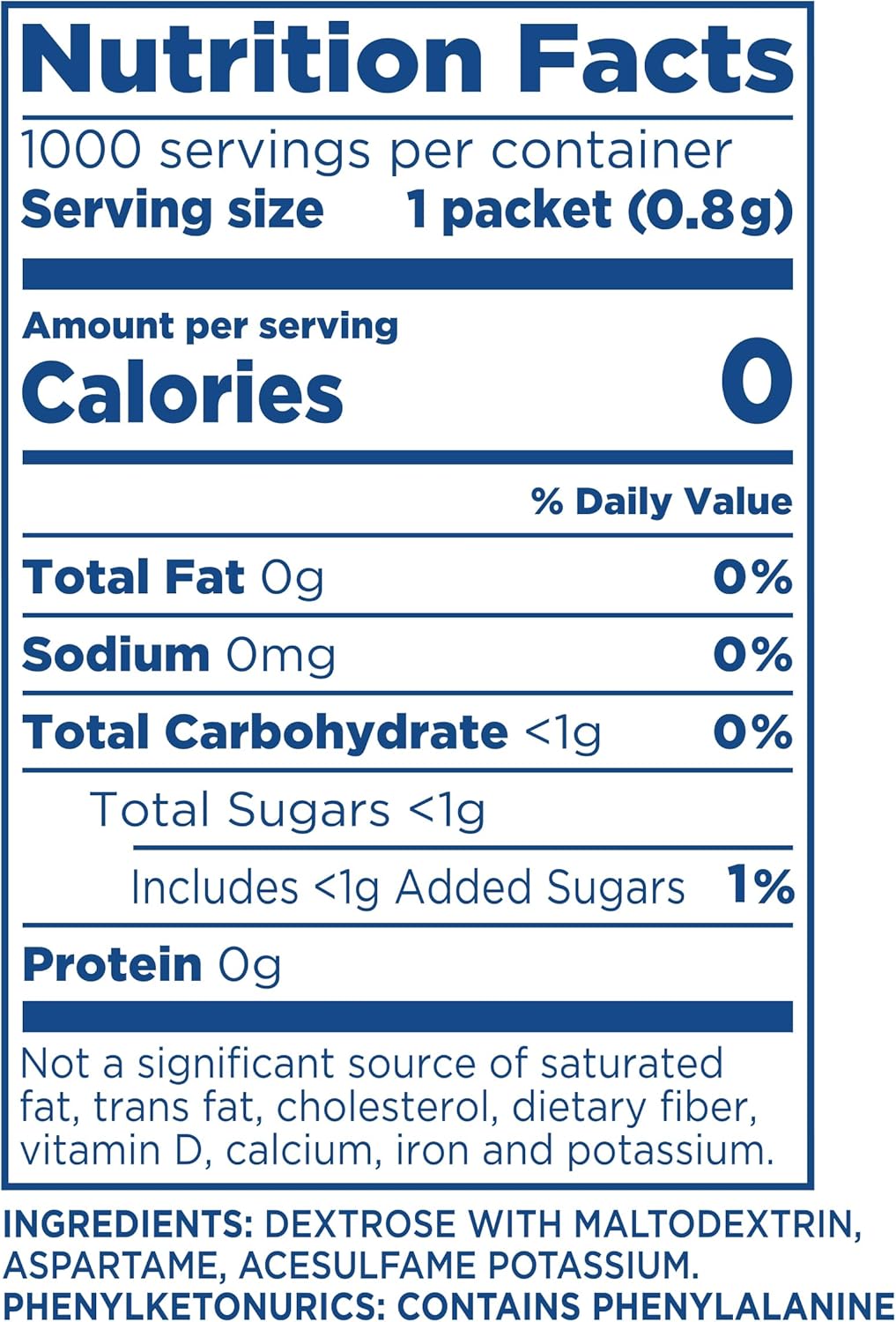 Nutrition Facts

1000 servings per container
Serving size 1 packet (0.8g)

Amount per serving
Calories 0

% Daily Value

Total Fat 0g 0%

Sodium 0mg 0%

Total Carbohydrate <1g 0%

Total Sugars <1g

Includes <1g Added Sugars 1%

Protein 0g

Not a significant source of saturated fat, trans fat, cholesterol, dietary fiber, vitamin D, calcium, iron and potassium.

INGREDIENTS: DEXTROSE WITH MALTODEXTRIN, ASPARTAME, ACESULFAME POTASSIUM. PHENYLKETONURICS: CONTAINS PHENYLALANINE